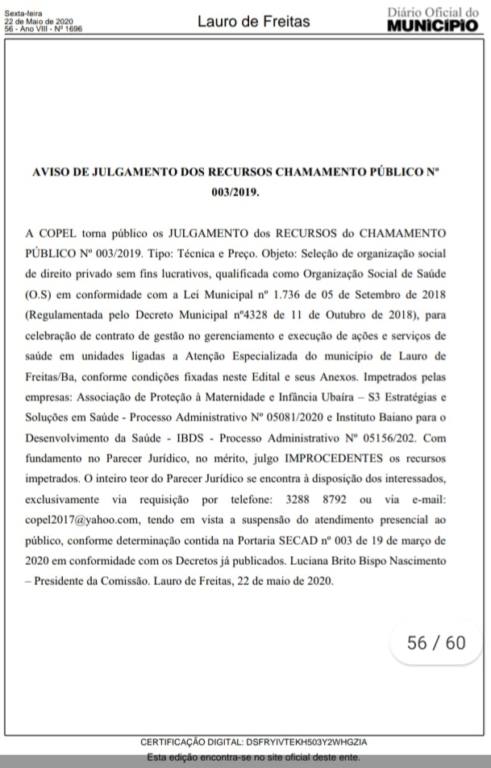 Sexta-feira
22 de Maio de 2020
56 - Ano VIII - Nº 1696

Lauro de Freitas

Diário Oficial do
MUNICÍPIO

AVISO DE JULGAMENTO DOS RECURSOS CHAMAMENTO PÚBLICO Nº 003/2019.

A COPEL torna público os JULGAMENTO dos RECURSOS do CHAMAMENTO PÚBLICO Nº 003/2019. Tipo: Técnica e Preço. Objeto: Seleção de organização social de direito privado sem fins lucrativos, qualificada como Organização Social de Saúde (O.S) em conformidade com a Lei Municipal nº 1.736 de 05 de Setembro de 2018 (Regulamentada pelo Decreto Municipal nº4328 de 11 de Outubro de 2018), para celebração de contrato de gestão no gerenciamento e execução de ações e serviços de saúde em unidades ligadas a Atenção Especializada do município de Lauro de Freitas/Ba, conforme condições fixadas neste Edital e seus Anexos. Impetrados pelas empresas: Associação de Proteção à Maternidade e Infância Ubaíra – S3 Estratégias e Soluções em Saúde - Processo Administrativo Nº 05081/2020 e Instituto Baiano para o Desenvolvimento da Saúde - IBDS - Processo Administrativo Nº 05156/202. Com fundamento no Parecer Jurídico, no mérito, julgo IMPROCEDENTES os recursos impetrados. O inteiro teor do Parecer Jurídico se encontra à disposição dos interessados, exclusivamente via requisição por telefone: 3288 8792 ou via e-mail: copel2017@yahoo.com, tendo em vista a suspensão do atendimento presencial ao público, conforme determinação contida na Portaria SECAD nº 003 de 19 de março de 2020 em conformidade com os Decretos já publicados. Luciana Brito Bispo Nascimento – Presidente da Comissão. Lauro de Freitas, 22 de maio de 2020.

56 / 60

CERTIFICAÇÃO DIGITAL: DSFRYIVTEKH503Y2WHGZIA
Esta edição encontra-se no site oficial deste ente.